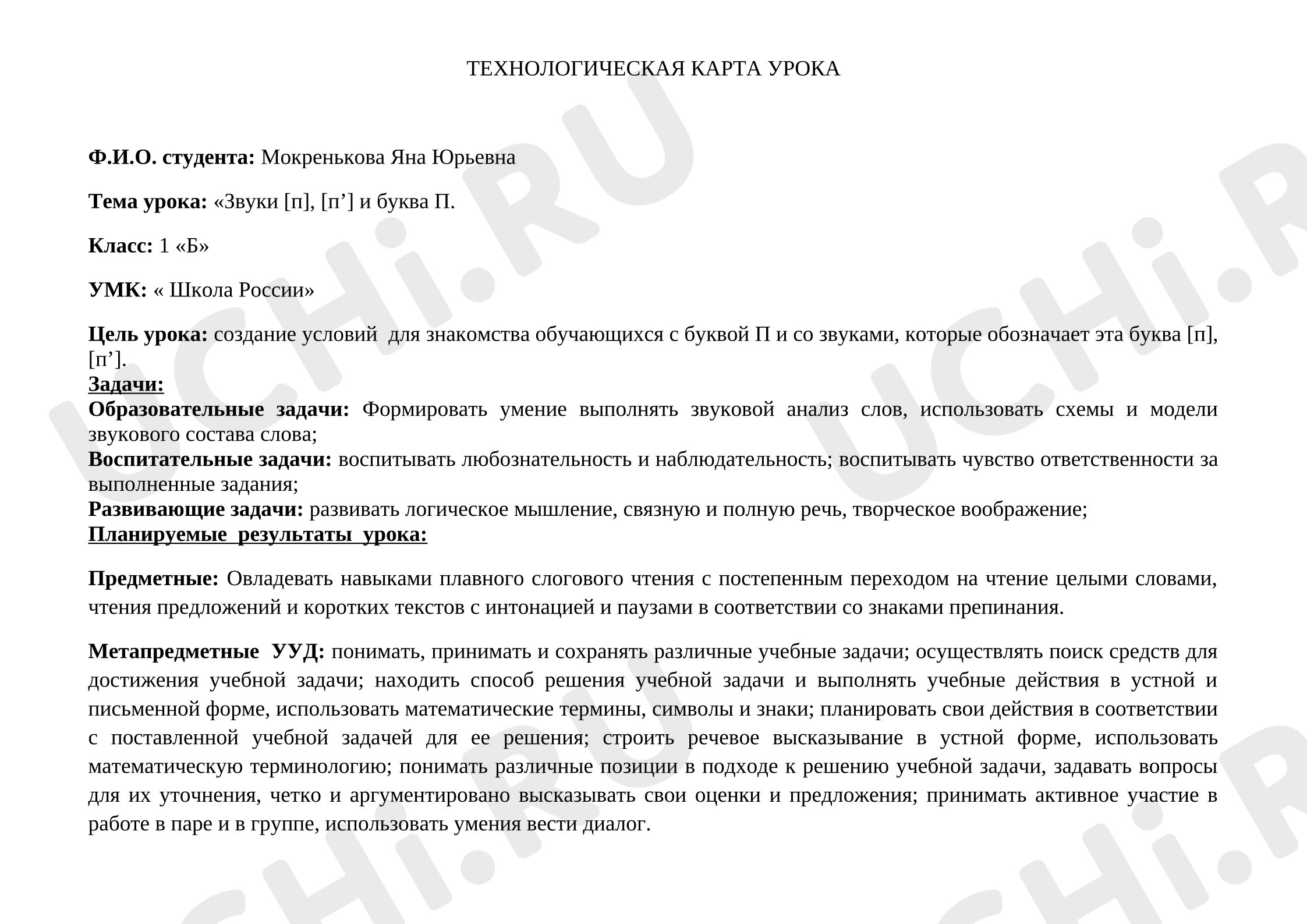 ТЕХНОЛОГИЧЕСКАЯ КАРТА УРОКА

Ф.И.О. студента: Мокренькова Яна Юрьевна

Тема урока: «Звуки [п], [п'] и буква П.

Класс: 1 «Б»

УМК: « Школа России»

Цель урока: создание условий для знакомства обучающихся с буквой П и со звуками, которые обозначает эта буква [п], [п'].

Задачи:

Образовательные задачи: Формировать умение выполнять звуковой анализ слов, использовать схемы и модели звукового состава слова;

Воспитательные задачи: воспитывать любознательность и наблюдательность; воспитывать чувство ответственности за выполненные задания;

Развивающие задачи: развивать логическое мышление, связную и полную речь, творческое воображение;

Планируемые результаты урока:

Предметные: Овладевать навыками плавного слогового чтения с постепенным переходом на чтение целыми словами, чтения предложений и коротких текстов с интонацией и паузами в соответствии со знаками препинания.

Метапредметные УУД: понимать, принимать и сохранять различные учебные задачи; осуществлять поиск средств для достижения учебной задачи; находить способ решения учебной задачи и выполнять учебные действия в устной и письменной форме, использовать математические термины, символы и знаки; планировать свои действия в соответствии с поставленной учебной задачей для ее решения; строить речевое высказывание в устной форме, использовать математическую терминологию; понимать различные позиции в подходе к решению учебной задачи, задавать вопросы для их уточнения, четко и аргументировано высказывать свои оценки и предложения; принимать активное участие в работе в паре и в группе, использовать умения вести диалог.

UCHi.RU